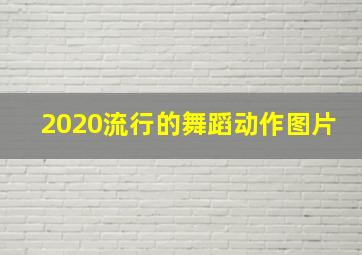 2020流行的舞蹈动作图片